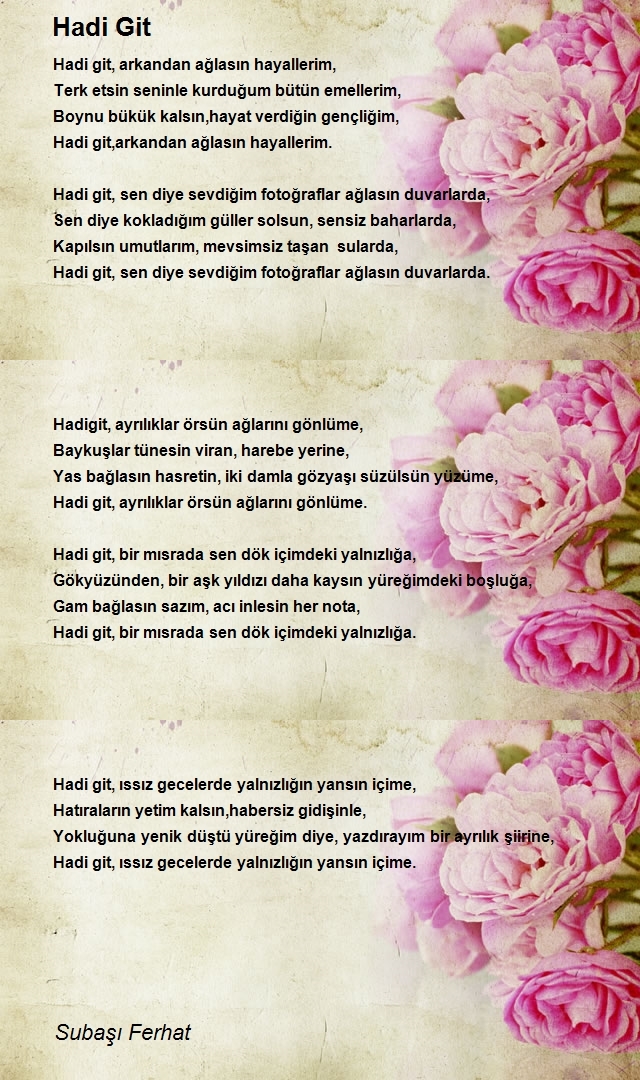 Hadi Git

Hadi git, arkandan ağlasın hayallerim,
Terk etsin seninle kurduğum bütün emellerim,
Boynu bükük kalsın,hayat verdiğin gençliğim,
Hadi git,arkandan ağlasın hayallerim.

Hadi git, sen diye sevdiğim fotoğraflar ağlasın duvarlarda,
Sen diye kokladığım güller solsun, sensiz baharlarda,
Kapılsın umutlarım, mevsimsiz taşan sularda,
Hadi git, sen diye sevdiğim fotoğraflar ağlasın duvarlarda.

Hadigit, ayrılıklar örsün ağlarını gönlüme,
Baykuşlar tünesin viran, harebe yerine,
Yas bağlasın hasretin, iki damla gözyaşı süzülsün yüzüme,
Hadi git, ayrılıklar örsün ağlarını gönlüme.

Hadi git, bir mısrada sen dök içimdeki yalnızlığa,
Gökyüzünden, bir aşk yıldızı daha kaysın yüreğimdeki boşluğa,
Gam bağlasın sazım, acı inlesin her nota,
Hadi git, bir mısrada sen dök içimdeki yalnızlığa.

Hadi git, ıssız gecelerde yalnızlığın yansın içime,
Hatıraların yetim kalsın,habersiz gidişinle,
Yokluğuna yenik düştü yüreğim diye, yazdırayım bir ayrılık şiirine,
Hadi git, ıssız gecelerde yalnızlığın yansın içime.

Subaşı Ferhat